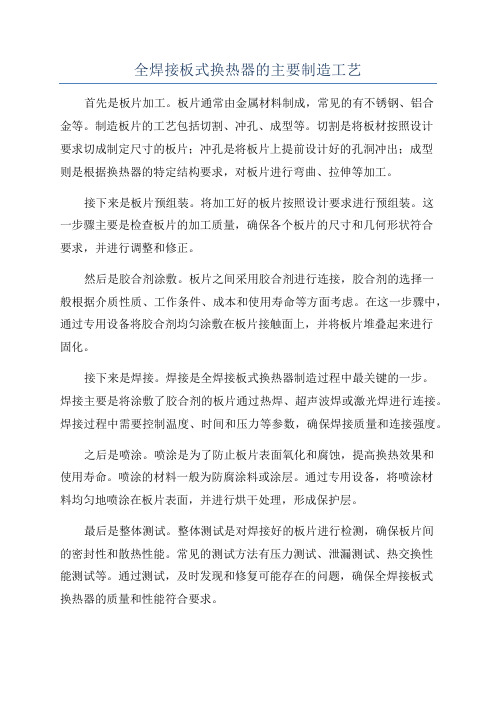 全焊接板式换热器的主要制造工艺

首先是板片加工。板片通常由金属材料制成，常见的有不锈钢、铝合金等。制造板片的工艺包括切割、冲孔、成型等。切割是将板材按照设计要求切成制定尺寸的板片；冲孔是将板片上提前设计好的孔洞冲出；成型则是根据换热器的特定结构要求，对板片进行弯曲、拉伸等加工。

接下来是板片预组装。将加工好的板片按照设计要求进行预组装。这一步骤主要是检查板片的加工质量，确保各个板片的尺寸和几何形状符合要求，并进行调整和修正。

然后是胶合剂涂敷。板片之间采用胶合剂进行连接，胶合剂的选择一般根据介质性质、工作条件、成本和使用寿命等方面考虑。在这一步骤中，通过专用设备将胶合剂均匀涂敷在板片接触面上，并将板片堆叠起来进行固化。

接下来是焊接。焊接是全焊接板式换热器制造过程中最关键的一步。焊接主要是将涂敷了胶合剂的板片通过热焊、超声波焊或激光焊进行连接。焊接过程中需要控制温度、时间和压力等参数，确保焊接质量和连接强度。

之后是喷涂。喷涂是为了防止板片表面氧化和腐蚀，提高换热效果和使用寿命。喷涂的材料一般为防腐涂料或涂层。通过专用设备，将喷涂材料均匀地喷涂在板片表面，并进行烘干处理，形成保护层。

最后是整体测试。整体测试是对焊接好的板片进行检测，确保板片间的密封性和散热性能。常见的测试方法有压力测试、泄漏测试、热交换性能测试等。通过测试，及时发现和修复可能存在的问题，确保全焊接板式换热器的质量和性能符合要求。